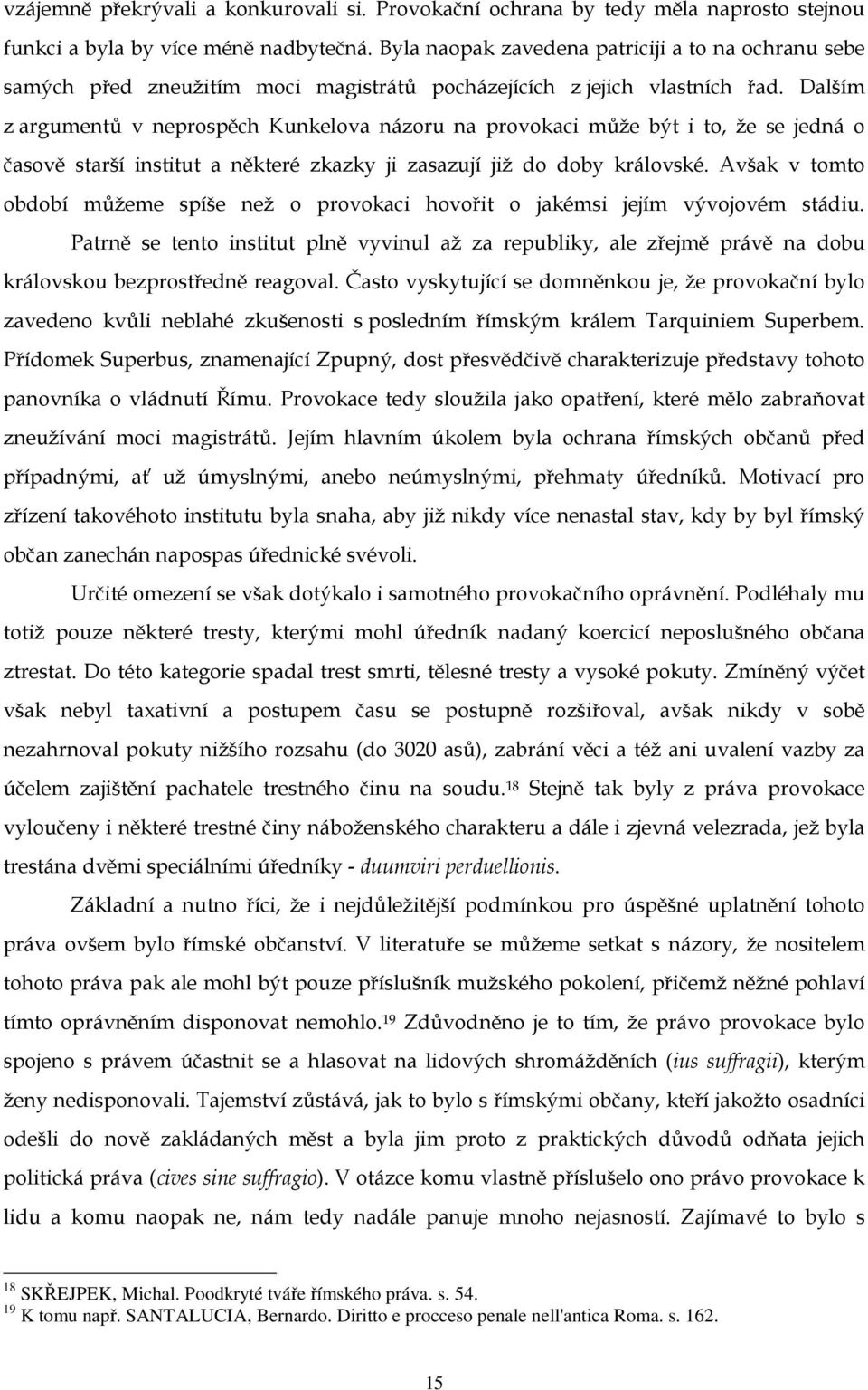 vzájemně překrývali a konkurovali si. Provokační ochrana by tedy měla naprosto stejnou funkci a byla by více méně nadbytečná. Byla naopak zavedena patriciji a to na ochranu sebe samých před zneužitím moci magistrátů pocházejících z jejich vlastních řad. Dalším z argumentů v neprospěch Kunkelova názoru na provokaci může být i to, že se jedná o časově starší institut a některé zkazky ji zasazují již do doby královské. Avšak v tomto období můžeme spíše než o provokaci hovořit o jakémsi jejím vývojovém stádiu. Patrně se tento institut plně vyvinul až za republiky, ale zřejmě právě na dobu královskou bezprostředně reagoval. Často vyskytující se domněnkou je, že provokační bylo zavedeno kvůli neblahé zkušenosti s posledním římským králem Tarquiniem Superbem. Přídomek Superbus, znamenající Zpupný, dost přesvědčivě charakterizuje představy tohoto panovníka o vládnutí Římu. Provokace tedy sloužila jako opatření, které mělo zabraňovat zneužívání moci magistrátů. Jejím hlavním úkolem byla ochrana římských občanů před případnými, ať už úmyslnými, anebo neúmyslnými, přehmaty úředníků. Motivací pro zřízení takovéhoto institutu byla snaha, aby již nikdy více nenastal stav, kdy by byl římský občan zanechán napospas úřednické svévoli.

Určité omezení se však dotýkalo i samotného provokačního oprávnění. Podléhaly mu totiž pouze některé tresty, kterými mohl úředník nadaný koercicí neposlušného občana ztrestat. Do této kategorie spadal trest smrti, tělesné tresty a vysoké pokuty. Zmíněný výčet však nebyl taxativní a postupem času se postupně rozšiřoval, avšak nikdy v sobě nezahrnoval pokuty nižšího rozsahu (do 3020 asů), zabrání věci a též ani uvalení vazby za účelem zajištění pachatele trestného činu na soudu.$^{18}$ Stejně tak byly z práva provokace vyloučeny i některé trestné činy náboženského charakteru a dále i zjevná velezrada, jež byla trestána dvěmi speciálními úředníky - duumviri perduellionis.

Základní a nutno říci, že i nejdůležitější podmínkou pro úspěšné uplatnění tohoto práva ovšem bylo římské občanství. V literatuře se můžeme setkat s názory, že nositelem tohoto práva pak ale mohl být pouze příslušník mužského pokolení, přičemž něžné pohlaví tímto oprávněním disponovat nemohlo.$^{19}$ Zdůvodněno je to tím, že právo provokace bylo spojeno s právem účastnit se a hlasovat na lidových shromážděních (ius suffragii), kterým ženy nedisponovali. Tajemství zůstává, jak to bylo s římskými občany, kteří jakožto osadníci odešli do nově zakládaných měst a byla jim proto z praktických důvodů odňata jejich politická práva (cives sine suffragio). V otázce komu vlastně příslušelo ono právo provokace k lidu a komu naopak ne, nám tedy nadále panuje mnoho nejasností. Zajímavé to bylo s

$^{18}$ SKŘEJPEK, Michal. Poodkryté tváře římského práva. s. 54.
$^{19}$ K tomu např. SANTALUCIA, Bernardo. Diritto e procceso penale nell'antica Roma. s. 162.

15